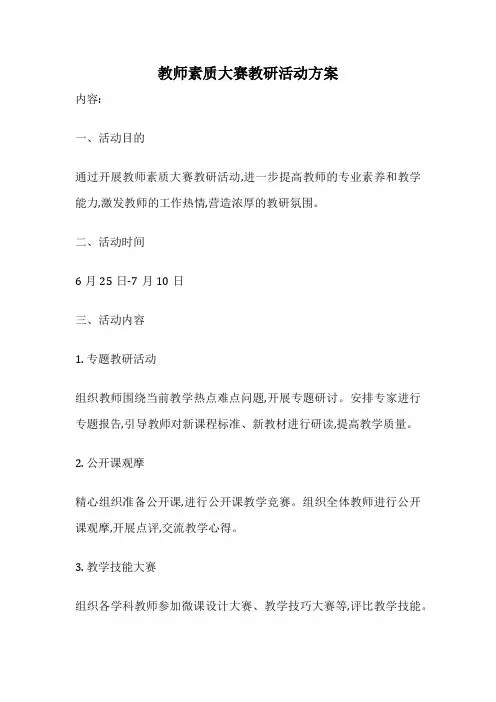 教师素质大赛教研活动方案

内容:

一、活动目的

通过开展教师素质大赛教研活动,进一步提高教师的专业素养和教学能力,激发教师的工作热情,营造浓厚的教研氛围。

二、活动时间

6 月 25 日-7 月 10 日

三、活动内容

1. 专题教研活动

组织教师围绕当前教学热点难点问题,开展专题研讨。安排专家进行专题报告,引导教师对新课程标准、新教材进行研读,提高教学质量。

2. 公开课观摩

精心组织准备公开课,进行公开课教学竞赛。组织全体教师进行公开课观摩,开展点评,交流教学心得。

3. 教学技能大赛

组织各学科教师参加微课设计大赛、教学技巧大赛等,评比教学技能。